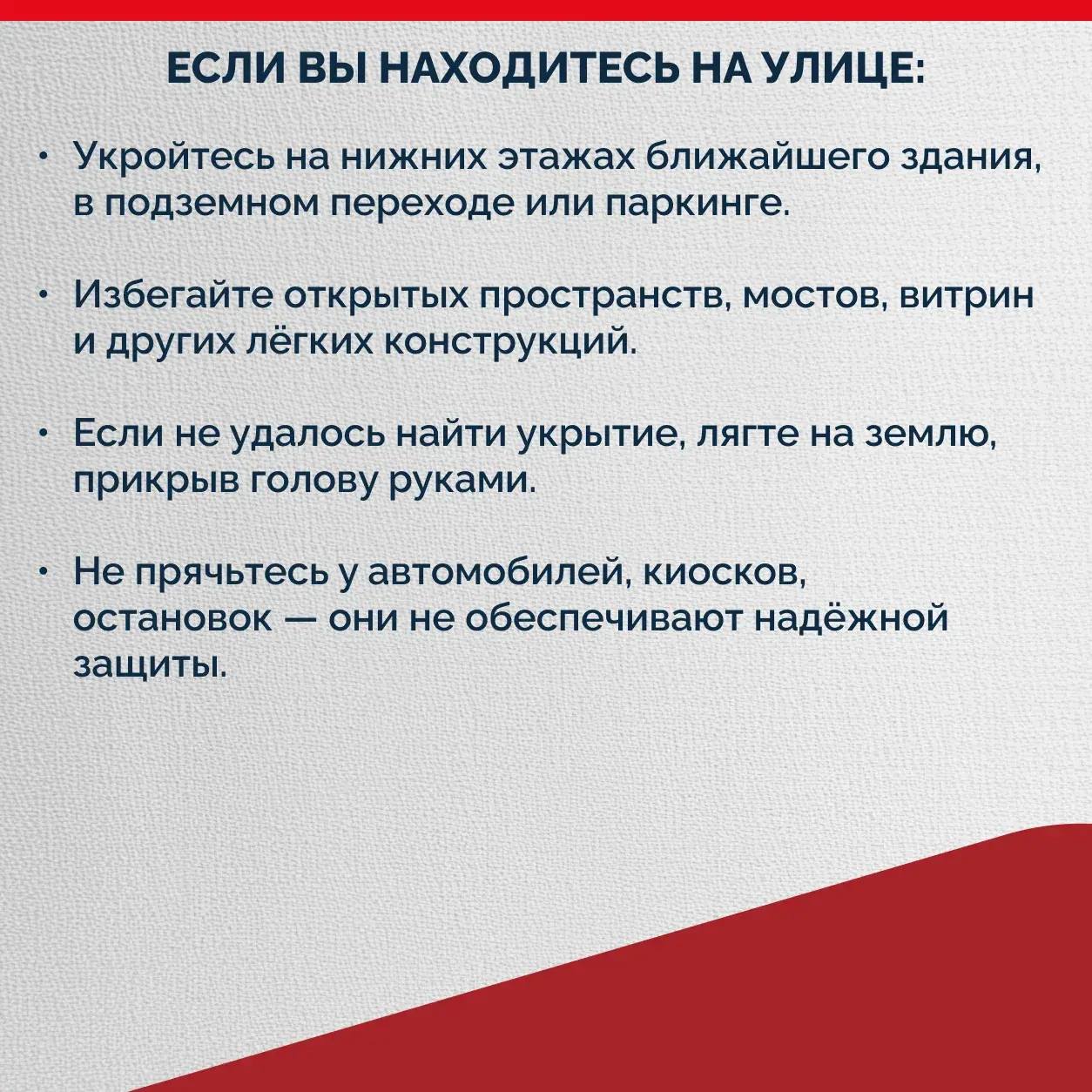 ЕСЛИ ВЫ НАХОДИТЕСЬ НА УЛИЦЕ:

• Укройтесь на нижних этажах ближайшего здания, в подземном переходе или паркинге.

• Избегайте открытых пространств, мостов, витрин и других лёгких конструкций.

• Если не удалось найти укрытие, лягте на землю, прикрыв голову руками.

• Не прячьтесь у автомобилей, киосков, остановок — они не обеспечивают надёжной защиты.